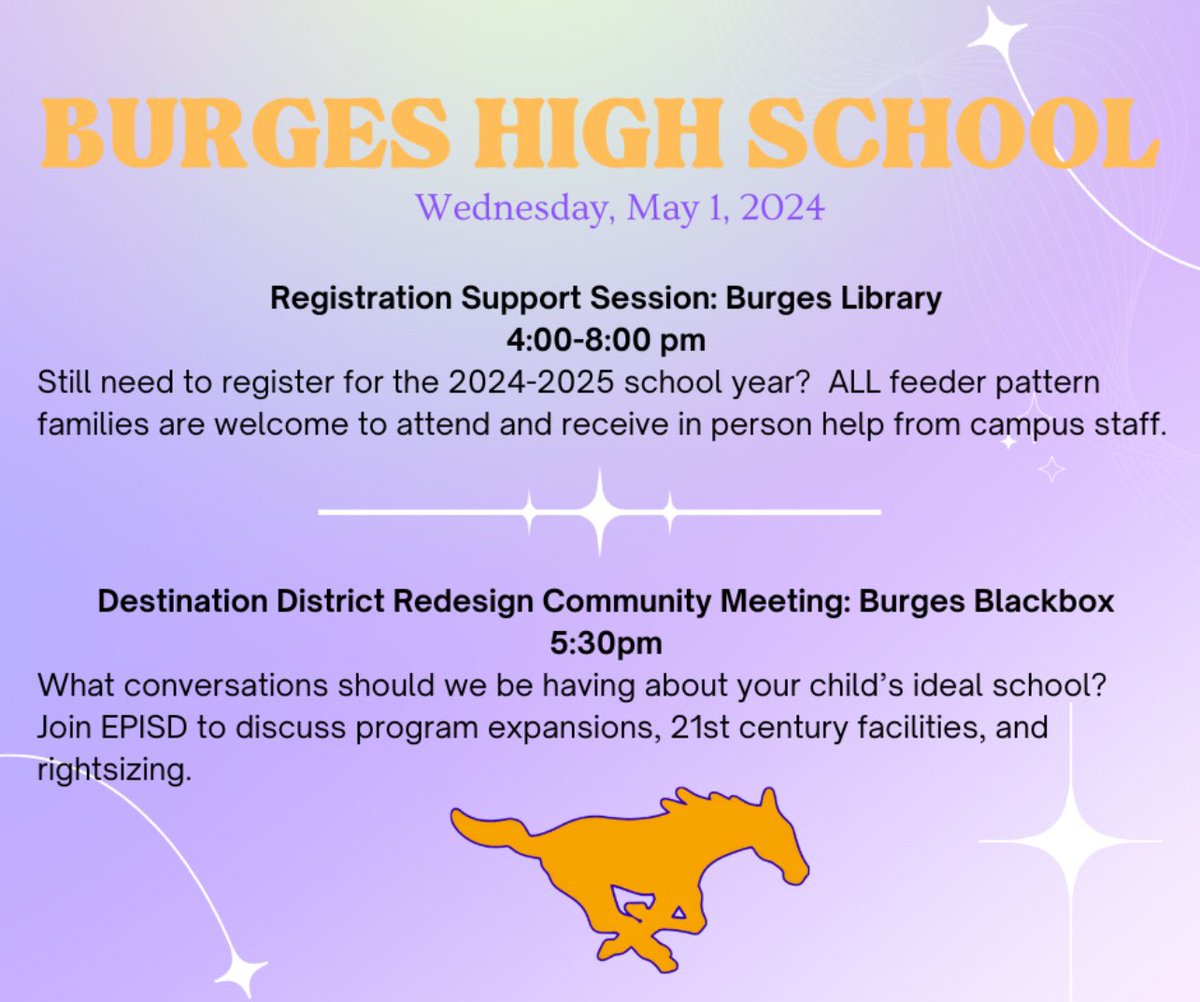 BURGES HIGH SCHOOL
Wednesday, May 1, 2024

Registration Support Session: Burges Library
4:00-8:00 pm
Still need to register for the 2024-2025 school year? ALL feeder pattern families are welcome to attend and receive in person help from campus staff.

Destination District Redesign Community Meeting: Burges Blackbox
5:30pm
What conversations should we be having about your child's ideal school? Join EPISD to discuss program expansions, 21st century facilities, and rightsizing.